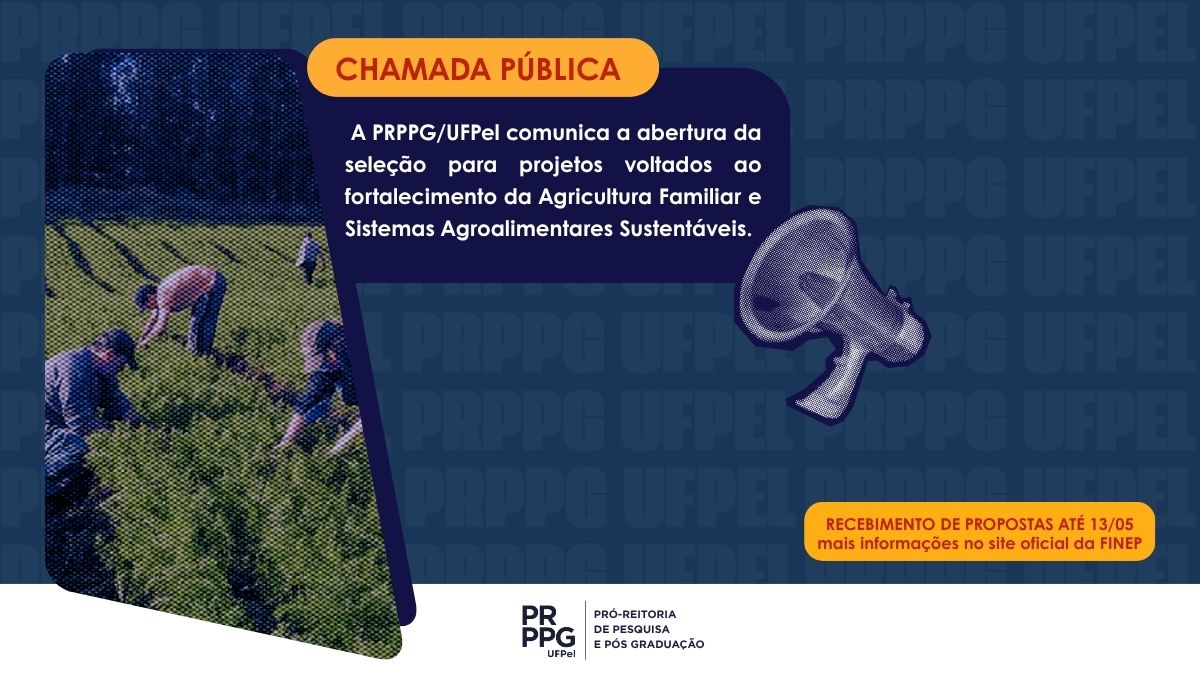 CHAMADA PÚBLICA

A PRPPG/UFPel comunica a abertura da seleção para projetos voltados ao fortalecimento da Agricultura Familiar e Sistemas Agroalimentares Sustentáveis.

RECEBIMENTO DE PROPOSTAS ATÉ 13/05
mais informações no site oficial da FINEP

PR
PPG
UFPel

PRÓ-REITORIA
DE PESQUISA
E PÓS GRADUAÇÃO

PRPPG UFPEL